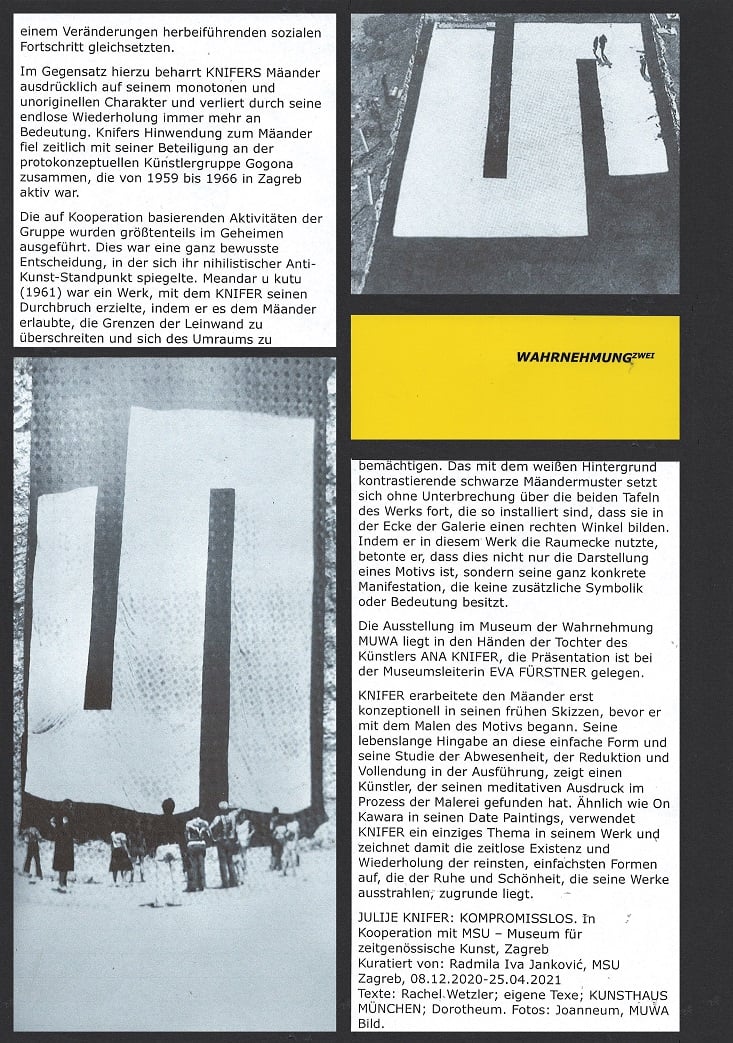 einem Veränderungen herbeiführenden sozialen Fortschritt gleichsetzten.

Im Gegensatz hierzu beharrt KNIFERS Mäander ausdrücklich auf seinem monotonen und unoriginellen Charakter und verliert durch seine endlose Wiederholung immer mehr an Bedeutung. Knifers Hinwendung zum Mäander fiel zeitlich mit seiner Beteiligung an der protokonzeptuellen Künstlergruppe Gogona zusammen, die von 1959 bis 1966 in Zagreb aktiv war.

Die auf Kooperation basierenden Aktivitäten der Gruppe wurden größtenteils im Geheimen ausgeführt. Dies war eine ganz bewusste Entscheidung, in der sich ihr nihilistischer Anti-Kunst-Standpunkt spiegelte. Meandar u kutu (1961) war ein Werk, mit dem KNIFER seinen Durchbruch erzielte, indem er es dem Mäander erlaubte, die Grenzen der Leinwand zu überschreiten und sich des Umraums zu

WAHRNEHMUNG$^{ZWEI}$

bemächtigen. Das mit dem weißen Hintergrund kontrastierende schwarze Mäandermuster setzt sich ohne Unterbrechung über die beiden Tafeln des Werks fort, die so installiert sind, dass sie in der Ecke der Galerie einen rechten Winkel bilden. Indem er in diesem Werk die Raumecke nutzte, betonte er, dass dies nicht nur die Darstellung eines Motivs ist, sondern seine ganz konkrete Manifestation, die keine zusätzliche Symbolik oder Bedeutung besitzt.

Die Ausstellung im Museum der Wahrnehmung MUWA liegt in den Händen der Tochter des Künstlers ANA KNIFER, die Präsentation ist bei der Museumsleiterin EVA FÜRSTNER gelegen.

KNIFER erarbeitete den Mäander erst konzeptionell in seinen frühen Skizzen, bevor er mit dem Malen des Motivs begann. Seine lebenslange Hingabe an diese einfache Form und seine Studie der Abwesenheit, der Reduktion und Vollendung in der Ausführung, zeigt einen Künstler, der seinen meditativen Ausdruck im Prozess der Malerei gefunden hat. Ähnlich wie On Kawara in seinen Date Paintings, verwendet KNIFER ein einziges Thema in seinem Werk und zeichnet damit die zeitlose Existenz und Wiederholung der reinsten, einfachsten Formen auf, die der Ruhe und Schönheit, die seine Werke ausstrahlen, zugrunde liegt.

JULIJE KNIFER: KOMPROMISSLOS. In Kooperation mit MSU – Museum für zeitgenössische Kunst, Zagreb
Kuratiert von: Radmila Iva Janković, MSU Zagreb, 08.12.2020-25.04.2021
Texte: Rachel Wetzler; eigene Texe; KUNSTHAUS MÜNCHEN; Dorotheum. Fotos: Joanneum, MUWA Bild.